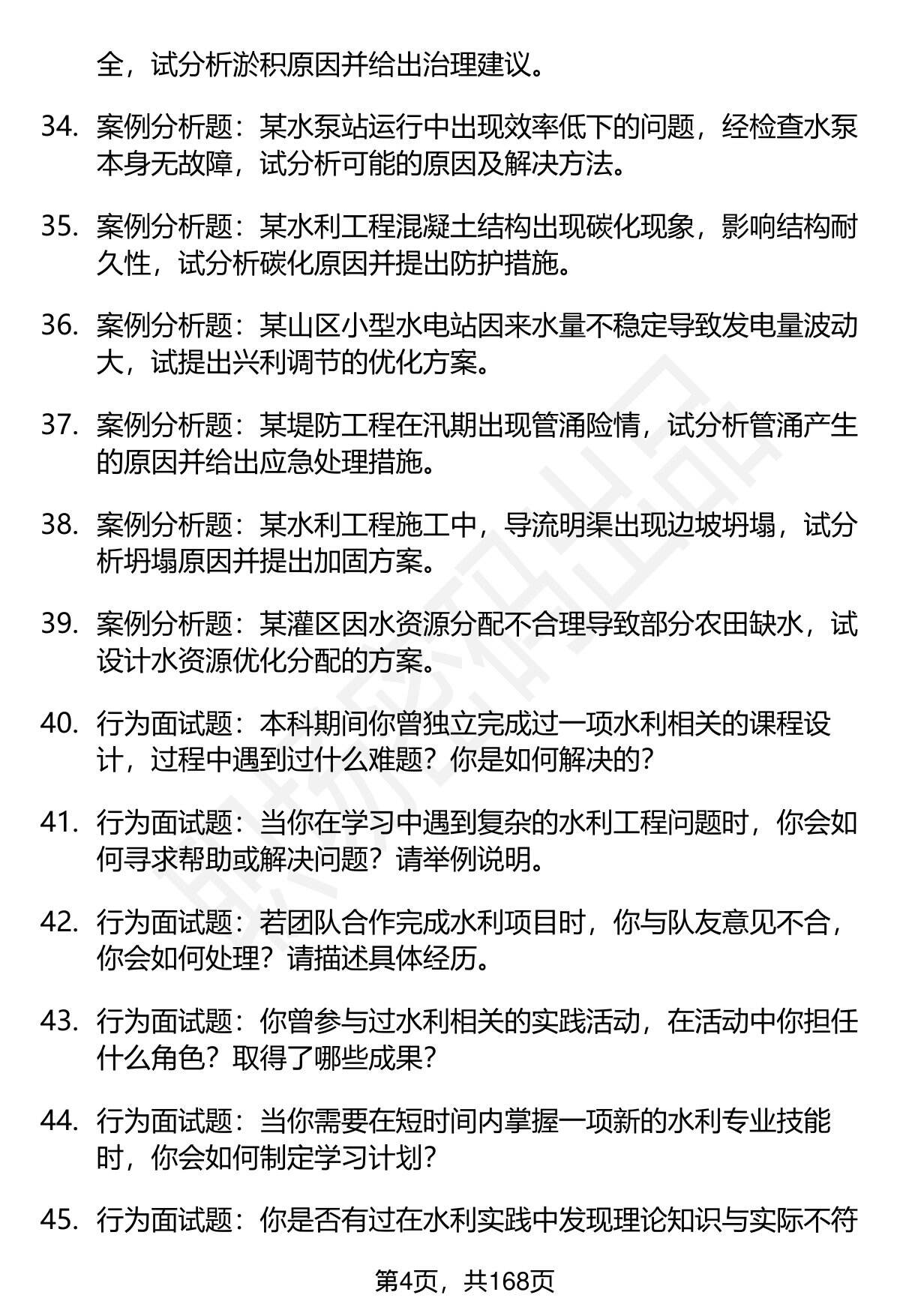 全，试分析淤积原因并给出治理建议。

34. 案例分析题：某水泵站运行中出现效率低下的问题，经检查水泵本身无故障，试分析可能的原因及解决方法。

35. 案例分析题：某水利工程混凝土结构出现碳化现象，影响结构耐久性，试分析碳化原因并提出防护措施。

36. 案例分析题：某山区小型水电站因来水量不稳定导致发电量波动大，试提出兴利调节的优化方案。

37. 案例分析题：某堤防工程在汛期出现管涌险情，试分析管涌产生的原因并给出应急处理措施。

38. 案例分析题：某水利工程施工中，导流明渠出现边坡坍塌，试分析坍塌原因并提出加固方案。

39. 案例分析题：某灌区因水资源分配不合理导致部分农田缺水，试设计水资源优化分配的方案。

40. 行为面试题：本科期间你曾独立完成过一项水利相关的课程设计，过程中遇到过什么难题？你是如何解决的？

41. 行为面试题：当你在学习中遇到复杂的水利工程问题时，你会如何寻求帮助或解决问题？请举例说明。

42. 行为面试题：若团队合作完成水利项目时，你与队友意见不合，你会如何处理？请描述具体经历。

43. 行为面试题：你曾参与过水利相关的实践活动，在活动中你担任什么角色？取得了哪些成果？

44. 行为面试题：当你需要在短时间内掌握一项新的水利专业技能时，你会如何制定学习计划？

45. 行为面试题：你是否有过在水利实践中发现理论知识与实际不符

第4页，共168页